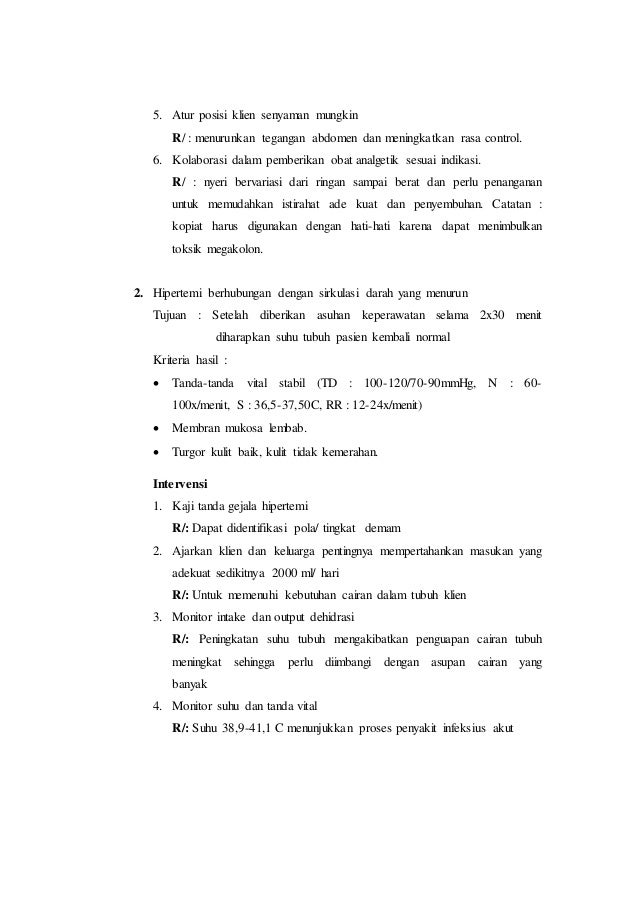 5. Atur posisi klien senyaman mungkin

R/ : menurunkan tegangan abdomen dan meningkatkan rasa control.

6. Kolaborasi dalam pemberikan obat analgetik sesuai indikasi.

R/ : nyeri bervariasi dari ringan sampai berat dan perlu penanganan untuk memudahkan istirahat ade kuat dan penyembuhan. Catatan : kopiat harus digunakan dengan hati-hati karena dapat menimbulkan toksik megakolon.

2. Hipertemi berhubungan dengan sirkulasi darah yang menurun

Tujuan : Setelah diberikan asuhan keperawatan selama 2x30 menit diharapkan suhu tubuh pasien kembali normal

Kriteria hasil :

• Tanda-tanda vital stabil (TD : 100-120/70-90mmHg, N : 60-100x/menit, S : 36,5-37,50C, RR : 12-24x/menit)

• Membran mukosa lembab.

• Turgor kulit baik, kulit tidak kemerahan.

Intervensi

1. Kaji tanda gejala hipertemi

R/: Dapat didentifikasi pola/ tingkat demam

2. Ajarkan klien dan keluarga pentingnya mempertahankan masukan yang adekuat sedikitnya 2000 ml/ hari

R/: Untuk memenuhi kebutuhan cairan dalam tubuh klien

3. Monitor intake dan output dehidrasi

R/: Peningkatan suhu tubuh mengakibatkan penguapan cairan tubuh meningkat sehingga perlu diimbangi dengan asupan cairan yang banyak

4. Monitor suhu dan tanda vital

R/: Suhu 38,9-41,1 C menunjukkan proses penyakit infeksius akut